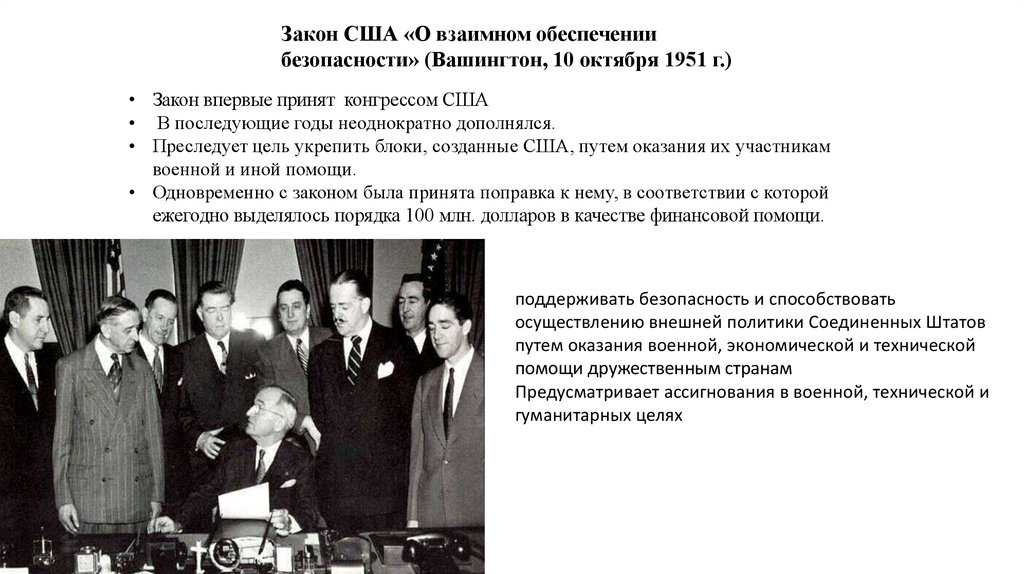 Закон США «О взаимном обеспечении безопасности» (Вашингтон, 10 октября 1951 г.)

• Закон впервые принят конгрессом США
• В последующие годы неоднократно дополнялся.
• Преследует цель укрепить блоки, созданные США, путем оказания их участникам военной и иной помощи.
• Одновременно с законом была принята поправка к нему, в соответствии с которой ежегодно выделялось порядка 100 млн. долларов в качестве финансовой помощи.

поддерживать безопасность и способствовать осуществлению внешней политики Соединенных Штатов путем оказания военной, экономической и технической помощи дружественным странам
Предусматривает ассигнования в военной, технической и гуманитарных целях